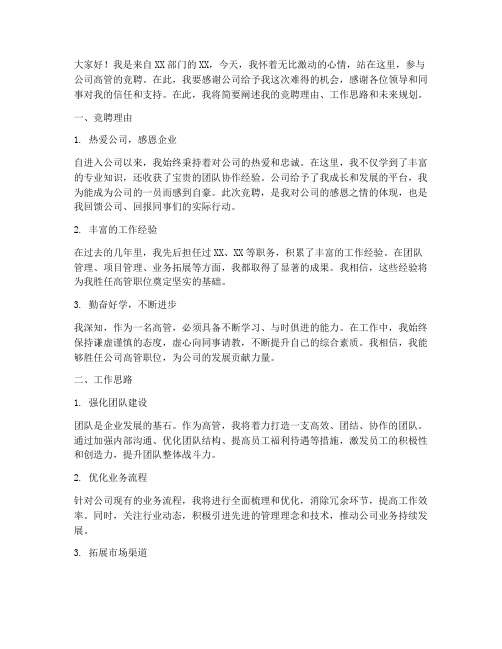 大家好！我是来自XX部门的XX，今天，我怀着无比激动的心情，站在这里，参与公司高管的竞聘。在此，我要感谢公司给予我这次难得的机会，感谢各位领导和同事对我的信任和支持。在此，我将简要阐述我的竞聘理由、工作思路和未来规划。

一、竞聘理由

1. 热爱公司，感恩企业

自进入公司以来，我始终秉持着对公司的热爱和忠诚。在这里，我不仅学到了丰富的专业知识，还收获了宝贵的团队协作经验。公司给予了我成长和发展的平台，我为能成为公司的一员而感到自豪。此次竞聘，是我对公司的感恩之情的体现，也是我回馈公司、回报同事们的实际行动。

2. 丰富的工作经验

在过去的几年里，我先后担任过XX、XX等职务，积累了丰富的工作经验。在团队管理、项目管理、业务拓展等方面，我都取得了显著的成果。我相信，这些经验将为我胜任高管职位奠定坚实的基础。

3. 勤奋好学，不断进步

我深知，作为一名高管，必须具备不断学习、与时俱进的能力。在工作中，我始终保持谦虚谨慎的态度，虚心向同事请教，不断提升自己的综合素质。我相信，我能够胜任公司高管职位，为公司的发展贡献力量。

二、工作思路

1. 强化团队建设

团队是企业发展的基石。作为高管，我将着力打造一支高效、团结、协作的团队。通过加强内部沟通、优化团队结构、提高员工福利待遇等措施，激发员工的积极性和创造力，提升团队整体战斗力。

2. 优化业务流程

针对公司现有的业务流程，我将进行全面梳理和优化，消除冗余环节，提高工作效率。同时，关注行业动态，积极引进先进的管理理念和技术，推动公司业务持续发展。

3. 拓展市场渠道